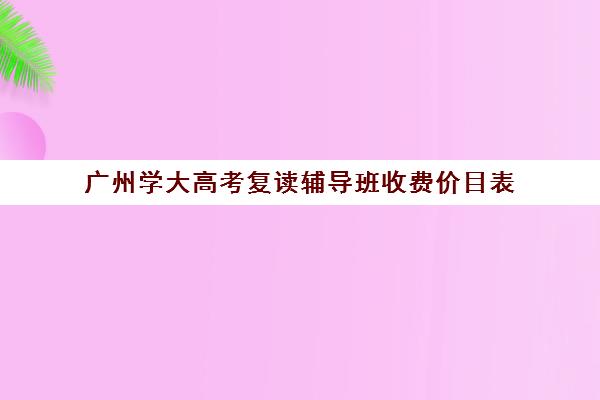 广州学大高考复读辅导班收费价目表